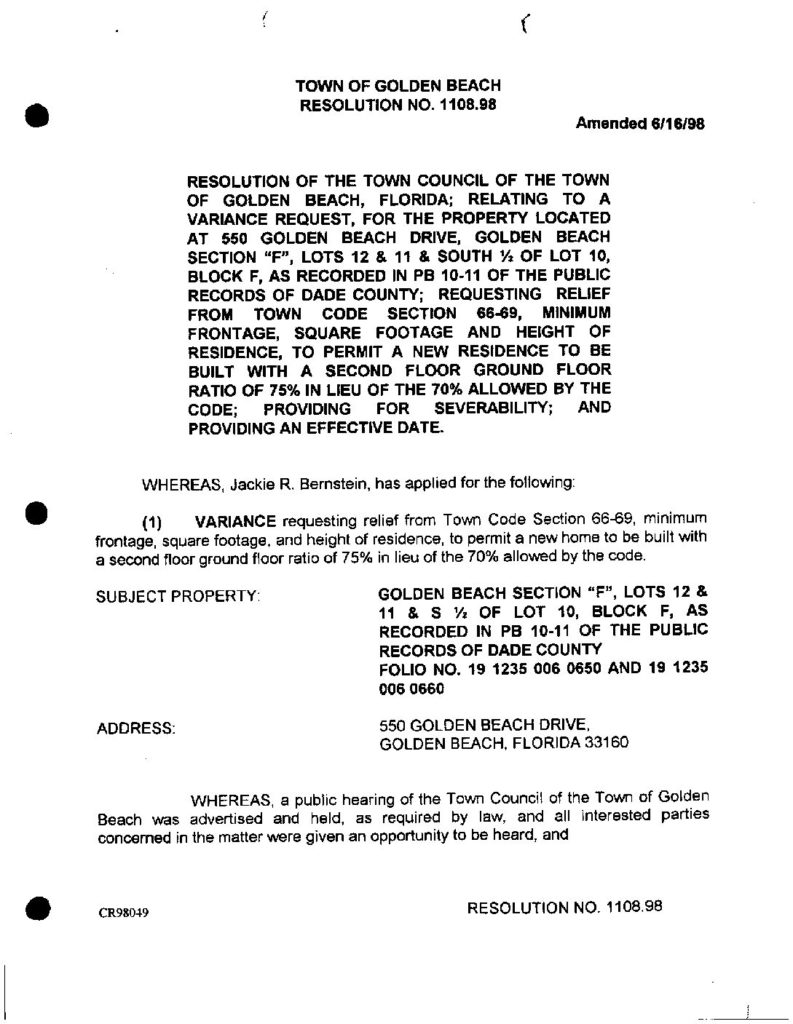 TOWN OF GOLDEN BEACH
RESOLUTION NO. 1108.98

Amended 6/16/98

RESOLUTION OF THE TOWN COUNCIL OF THE TOWN OF GOLDEN BEACH, FLORIDA; RELATING TO A VARIANCE REQUEST, FOR THE PROPERTY LOCATED AT 550 GOLDEN BEACH DRIVE, GOLDEN BEACH SECTION "F", LOTS 12 & 11 & SOUTH ½ OF LOT 10, BLOCK F, AS RECORDED IN PB 10-11 OF THE PUBLIC RECORDS OF DADE COUNTY; REQUESTING RELIEF FROM TOWN CODE SECTION 66-69, MINIMUM FRONTAGE, SQUARE FOOTAGE AND HEIGHT OF RESIDENCE, TO PERMIT A NEW RESIDENCE TO BE BUILT WITH A SECOND FLOOR GROUND FLOOR RATIO OF 75% IN LIEU OF THE 70% ALLOWED BY THE CODE; PROVIDING FOR SEVERABILITY; AND PROVIDING AN EFFECTIVE DATE.

WHEREAS, Jackie R. Bernstein, has applied for the following:

(1) VARIANCE requesting relief from Town Code Section 66-69, minimum frontage, square footage, and height of residence, to permit a new home to be built with a second floor ground floor ratio of 75% in lieu of the 70% allowed by the code.

SUBJECT PROPERTY:

GOLDEN BEACH SECTION "F", LOTS 12 & 11 & S ½ OF LOT 10, BLOCK F, AS RECORDED IN PB 10-11 OF THE PUBLIC RECORDS OF DADE COUNTY
FOLIO NO. 19 1235 006 0650 AND 19 1235 006 0660

ADDRESS:

550 GOLDEN BEACH DRIVE,
GOLDEN BEACH, FLORIDA 33160

WHEREAS, a public hearing of the Town Council of the Town of Golden Beach was advertised and held, as required by law, and all interested parties concerned in the matter were given an opportunity to be heard, and

CR98049

RESOLUTION NO. 1108.98